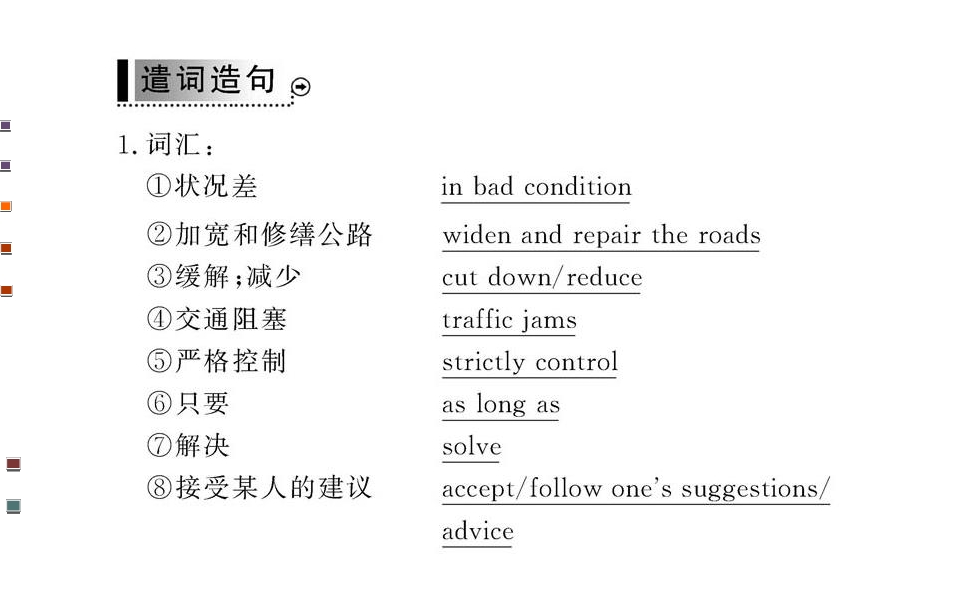 遣词造句

1.词汇：

①状况差 in bad condition

②加宽和修缮公路 widen and repair the roads

③缓解；减少 cut down/reduce

④交通阻塞 traffic jams

⑤严格控制 strictly control

⑥只要 as long as

⑦解决 solve

⑧接受某人的建议 accept/follow one's suggestions/advice